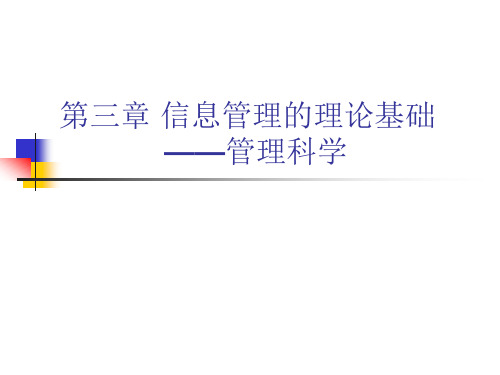 第三章 信息管理的理论基础
——管理科学